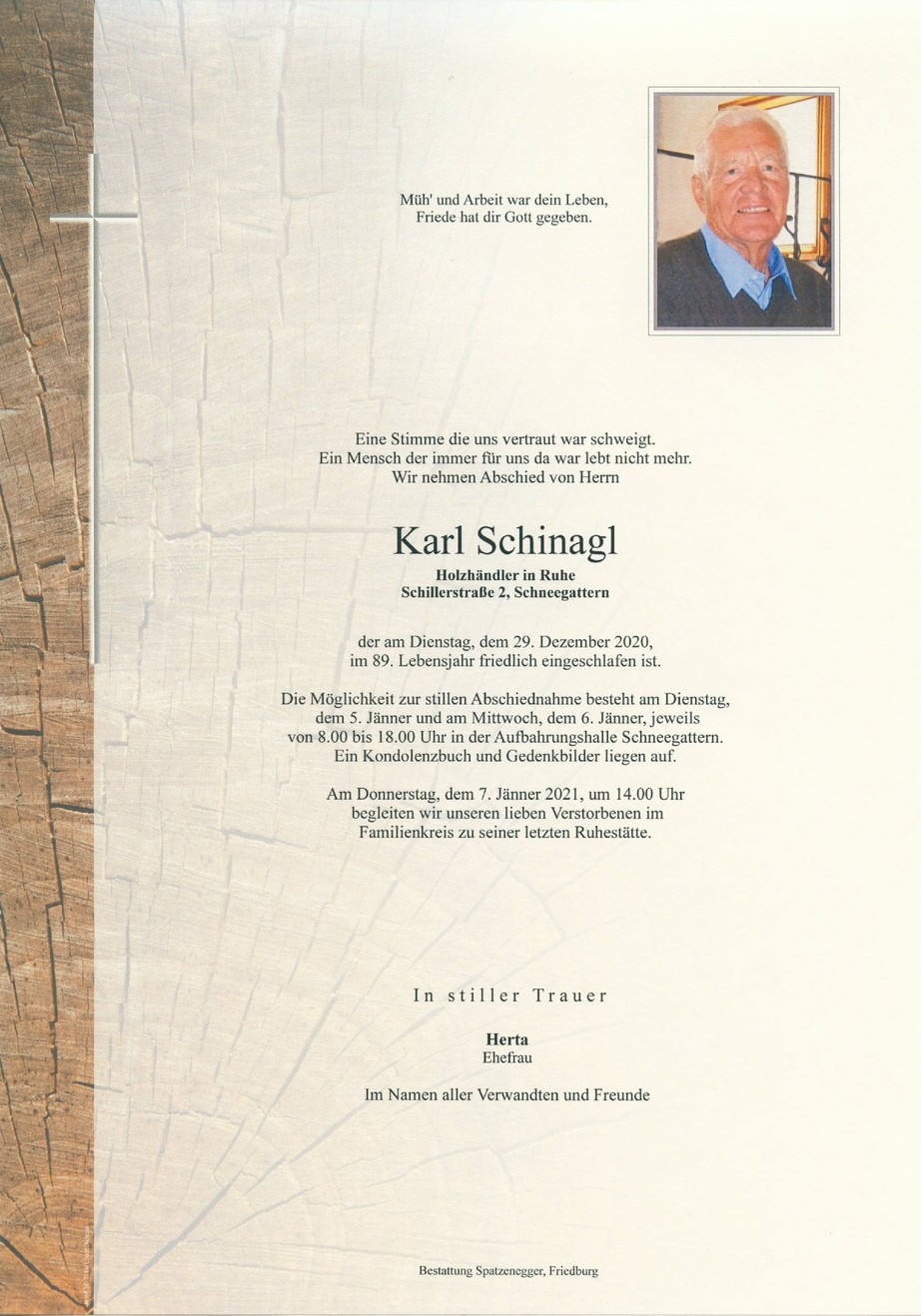 Müh' und Arbeit war dein Leben,
Friede hat dir Gott gegeben.

Eine Stimme die uns vertraut war schweigt.
Ein Mensch der immer für uns da war lebt nicht mehr.
Wir nehmen Abschied von Herrn

Karl Schinagl

Holzhändler in Ruhe
Schillerstraße 2, Schneegattern

der am Dienstag, dem 29. Dezember 2020,
im 89. Lebensjahr friedlich eingeschlafen ist.

Die Möglichkeit zur stillen Abschiednahme besteht am Dienstag, dem 5. Jänner und am Mittwoch, dem 6. Jänner, jeweils von 8.00 bis 18.00 Uhr in der Aufbahrungshalle Schneegattern. Ein Kondolenzbuch und Gedenkbilder liegen auf.

Am Donnerstag, dem 7. Jänner 2021, um 14.00 Uhr begleiten wir unseren lieben Verstorbenen im Familienkreis zu seiner letzten Ruhestätte.

In stiller Trauer

Herta
Ehefrau

Im Namen aller Verwandten und Freunde

Bestattung Spatzenegger, Friedburg